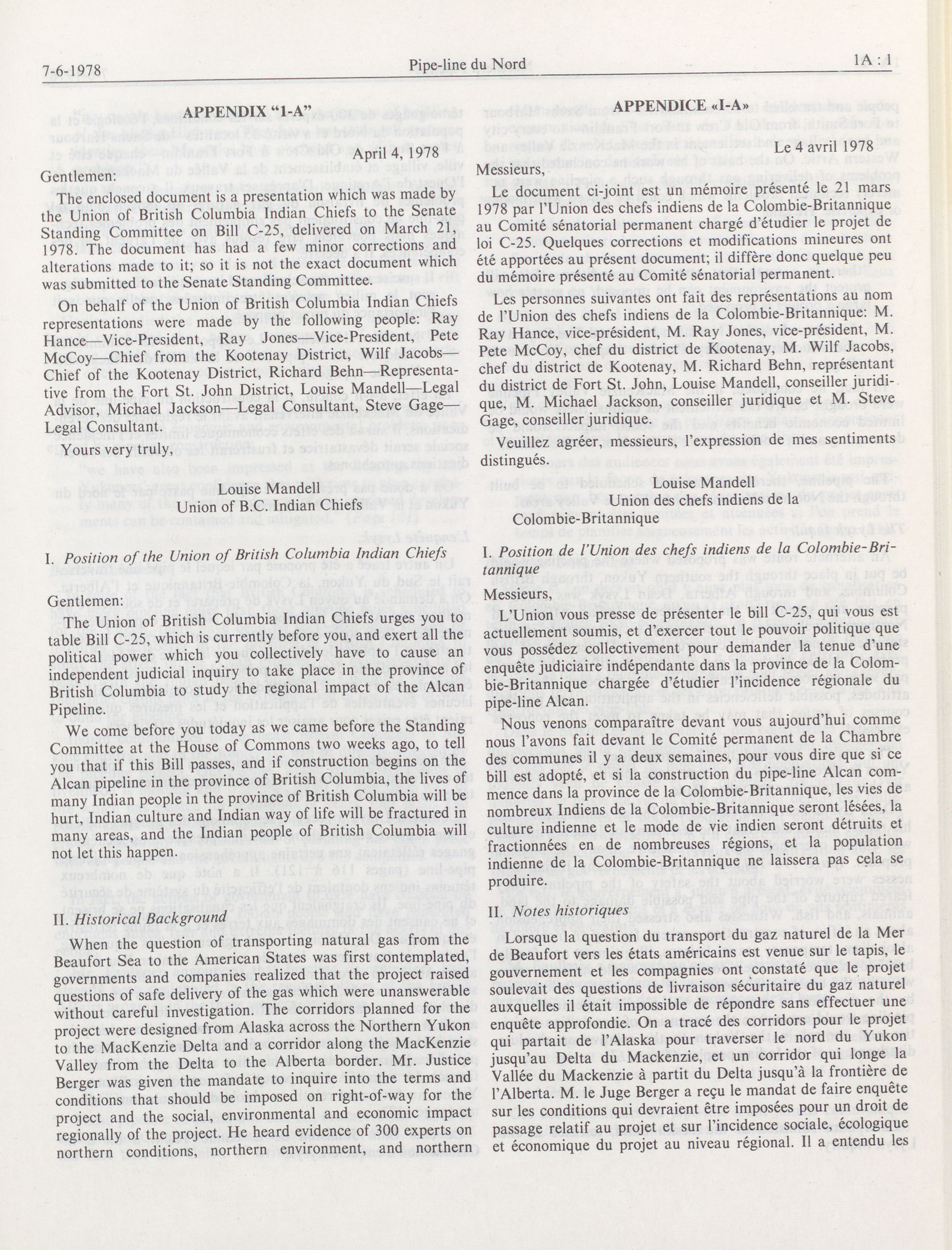 7-6-1978 Pipe-line du Nord 1A : 1

APPENDIX "1-A"

April 4, 1978

Gentlemen:

The enclosed document is a presentation which was made by the Union of British Columbia Indian Chiefs to the Senate Standing Committee on Bill C-25, delivered on March 21, 1978. The document has had a few minor corrections and alterations made to it; so it is not the exact document which was submitted to the Senate Standing Committee.

On behalf of the Union of British Columbia Indian Chiefs representations were made by the following people: Ray Hance—Vice-President, Ray Jones—Vice-President, Pete McCoy—Chief from the Kootenay District, Wilf Jacobs—Chief of the Kootenay District, Richard Behn—Representative from the Fort St. John District, Louise Mandell—Legal Advisor, Michael Jackson—Legal Consultant, Steve Gage—Legal Consultant.

Yours very truly,

Louise Mandell
Union of B.C. Indian Chiefs

I. *Position of the Union of British Columbia Indian Chiefs*

Gentlemen:

The Union of British Columbia Indian Chiefs urges you to table Bill C-25, which is currently before you, and exert all the political power which you collectively have to cause an independent judicial inquiry to take place in the province of British Columbia to study the regional impact of the Alcan Pipeline.

We come before you today as we came before the Standing Committee at the House of Commons two weeks ago, to tell you that if this Bill passes, and if construction begins on the Alcan pipeline in the province of British Columbia, the lives of many Indian people in the province of British Columbia will be hurt, Indian culture and Indian way of life will be fractured in many areas, and the Indian people of British Columbia will not let this happen.

II. *Historical Background*

When the question of transporting natural gas from the Beaufort Sea to the American States was first contemplated, governments and companies realized that the project raised questions of safe delivery of the gas which were unanswerable without careful investigation. The corridors planned for the project were designed from Alaska across the Northern Yukon to the MacKenzie Delta and a corridor along the MacKenzie Valley from the Delta to the Alberta border. Mr. Justice Berger was given the mandate to inquire into the terms and conditions that should be imposed on right-of-way for the project and the social, environmental and economic impact regionally of the project. He heard evidence of 300 experts on northern conditions, northern environment, and northern

APPENDICE «I-A»

Le 4 avril 1978

Messieurs,

Le document ci-joint est un mémoire présenté le 21 mars 1978 par l'Union des chefs indiens de la Colombie-Britannique au Comité sénatorial permanent chargé d'étudier le projet de loi C-25. Quelques corrections et modifications mineures ont été apportées au présent document; il diffère donc quelque peu du mémoire présenté au Comité sénatorial permanent.

Les personnes suivantes ont fait des représentations au nom de l'Union des chefs indiens de la Colombie-Britannique: M. Ray Hance, vice-président, M. Ray Jones, vice-président, M. Pete McCoy, chef du district de Kootenay, M. Wilf Jacobs, chef du district de Kootenay, M. Richard Behn, représentant du district de Fort St. John, Louise Mandell, conseiller juridique, M. Michael Jackson, conseiller juridique et M. Steve Gage, conseiller juridique.

Veuillez agréer, messieurs, l'expression de mes sentiments distingués.

Louise Mandell
Union des chefs indiens de la Colombie-Britannique

I. *Position de l'Union des chefs indiens de la Colombie-Britannique*

Messieurs,

L'Union vous presse de présenter le bill C-25, qui vous est actuellement soumis, et d'exercer tout le pouvoir politique que vous possédez collectivement pour demander la tenue d'une enquête judiciaire indépendante dans la province de la Colombie-Britannique chargée d'étudier l'incidence régionale du pipe-line Alcan.

Nous venons comparaître devant vous aujourd'hui comme nous l'avons fait devant le Comité permanent de la Chambre des communes il y a deux semaines, pour vous dire que si ce bill est adopté, et si la construction du pipe-line Alcan commence dans la province de la Colombie-Britannique, les vies de nombreux Indiens de la Colombie-Britannique seront lésées, la culture indienne et le mode de vie indien seront détruits et fractionnées en de nombreuses régions, et la population indienne de la Colombie-Britannique ne laissera pas cela se produire.

II. *Notes historiques*

Lorsque la question du transport du gaz naturel de la Mer de Beaufort vers les états américains est venue sur le tapis, le gouvernement et les compagnies ont constaté que le projet soulevait des questions de livraison sécuritaire du gaz naturel auxquelles il était impossible de répondre sans effectuer une enquête approfondie. On a tracé des corridors pour le projet qui partait de l'Alaska pour traverser le nord du Yukon jusqu'au Delta du Mackenzie, et un corridor qui longe la Vallée du Mackenzie à partit du Delta jusqu'à la frontière de l'Alberta. M. le Juge Berger a reçu le mandat de faire enquête sur les conditions qui devraient être imposées pour un droit de passage relatif au projet et sur l'incidence sociale, écologique et économique du projet au niveau régional. Il a entendu les